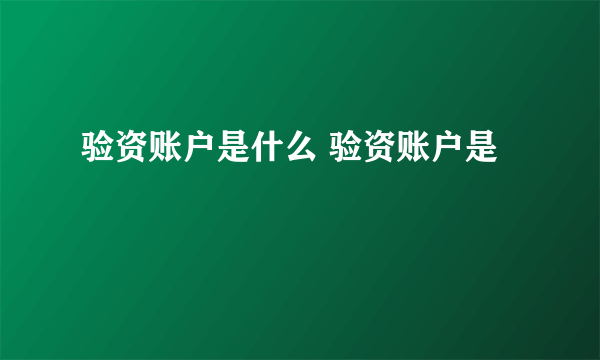 验资账户是什么 验资账户是